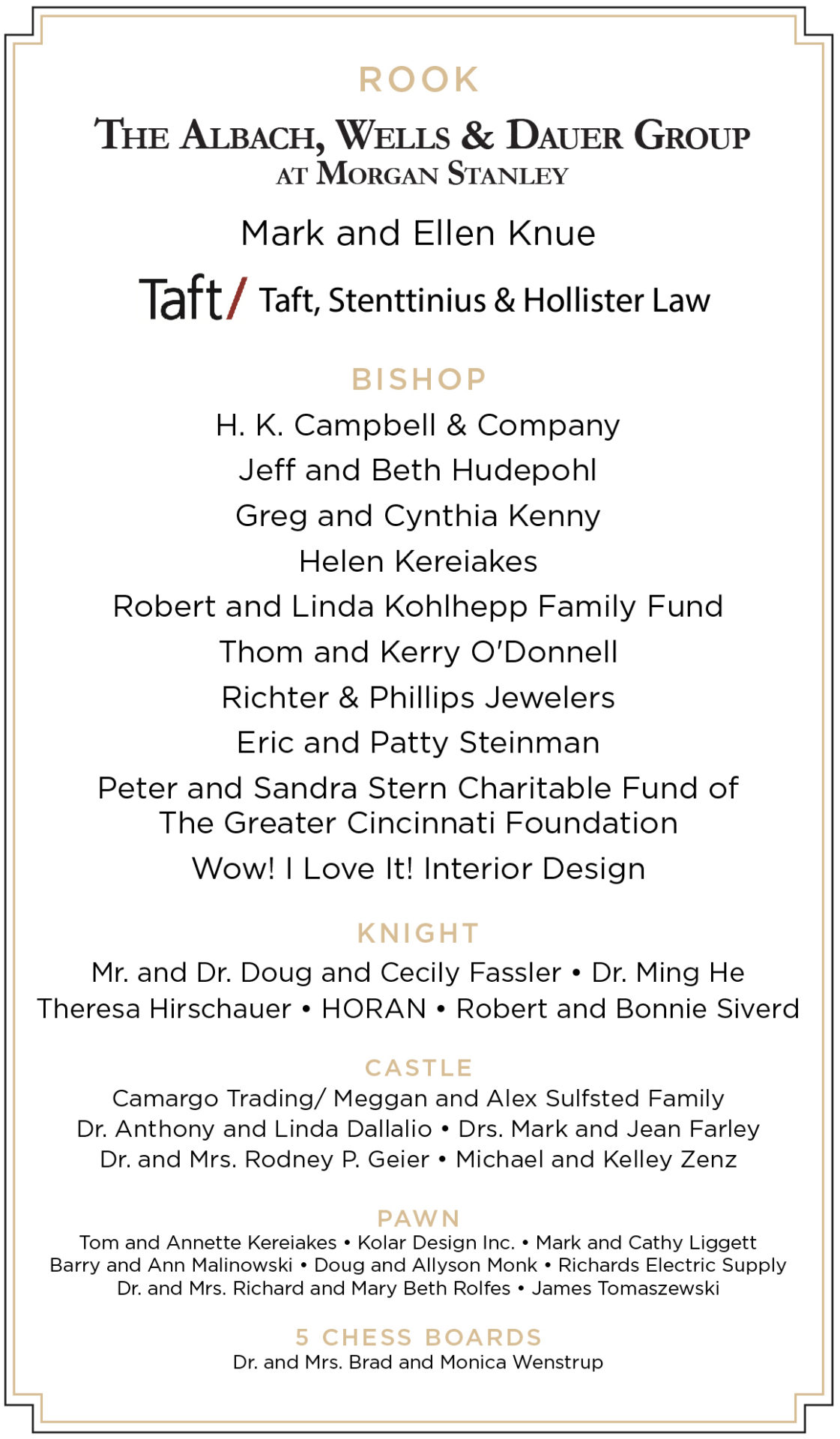 ROOK

THE ALBACH, WELLS & DAUER GROUP
AT MORGAN STANLEY

Mark and Ellen Knue

Taft/ Taft, Stenttinius & Hollister Law

BISHOP

H. K. Campbell & Company

Jeff and Beth Hudepohl

Greg and Cynthia Kenny

Helen Kereiakes

Robert and Linda Kohlhepp Family Fund

Thom and Kerry O'Donnell

Richter & Phillips Jewelers

Eric and Patty Steinman

Peter and Sandra Stern Charitable Fund of The Greater Cincinnati Foundation

Wow! I Love It! Interior Design

KNIGHT

Mr. and Dr. Doug and Cecily Fassler • Dr. Ming He
Theresa Hirschauer • HORAN • Robert and Bonnie Siverd

CASTLE

Camargo Trading/ Meggan and Alex Sulfsted Family
Dr. Anthony and Linda Dallalio • Drs. Mark and Jean Farley
Dr. and Mrs. Rodney P. Geier • Michael and Kelley Zenz

PAWN

Tom and Annette Kereiakes • Kolar Design Inc. • Mark and Cathy Liggett
Barry and Ann Malinowski • Doug and Allyson Monk • Richards Electric Supply
Dr. and Mrs. Richard and Mary Beth Rolfes • James Tomaszewski

5 CHESS BOARDS

Dr. and Mrs. Brad and Monica Wenstrup